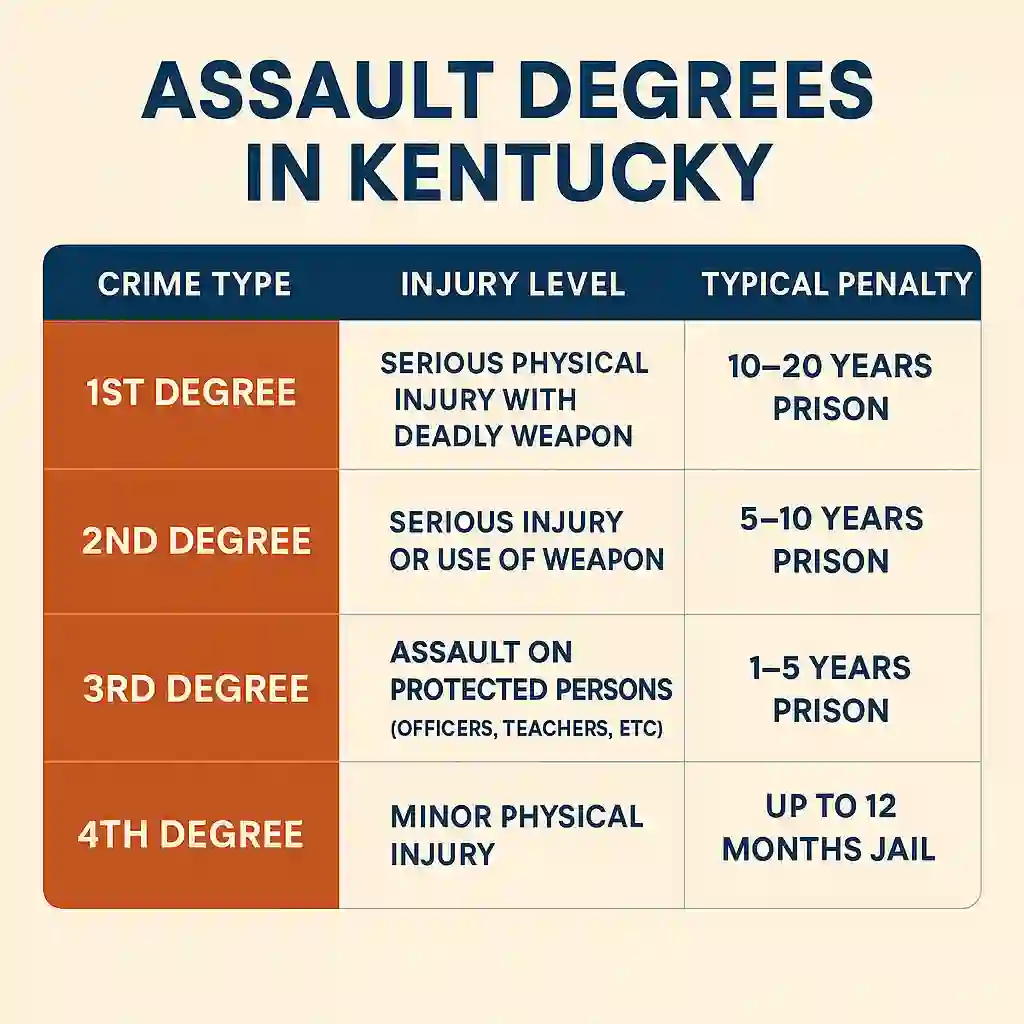 ASSAULT DEGREES IN KENTUCKY

| CRIME TYPE | INJURY LEVEL | TYPICAL PENALTY |
|---|---|---|
| 1ST DEGREE | SERIOUS PHYSICAL INJURY WITH DEADLY WEAPON | 10–20 YEARS PRISON |
| 2ND DEGREE | SERIOUS INJURY OR USE OF WEAPON | 5–10 YEARS PRISON |
| 3RD DEGREE | ASSAULT ON PROTECTED PERSONS (OFFICERS, TEACHERS, ETC) | 1–5 YEARS PRISON |
| 4TH DEGREE | MINOR PHYSICAL INJURY | UP TO 12 MONTHS JAIL |